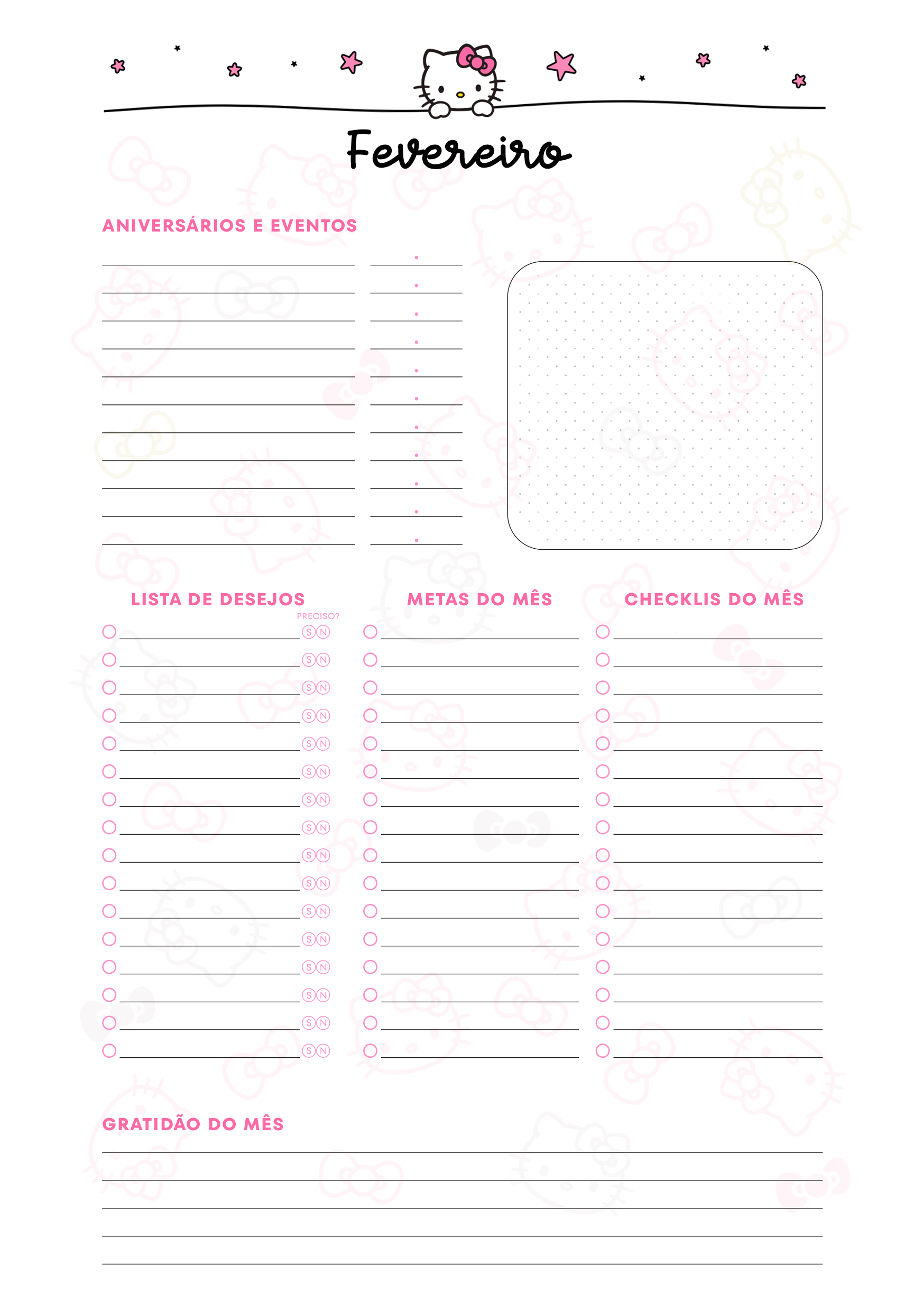 Fevereiro

ANIVERSÁRIOS E EVENTOS

LISTA DE DESEJOS

PRECISO?

S N
S N
S N
S N
S N
S N
S N
S N
S N
S N
S N
S N
S N
S N
S N
S N

METAS DO MÊS

CHECKLIS DO MÊS

GRATIDÃO DO MÊS